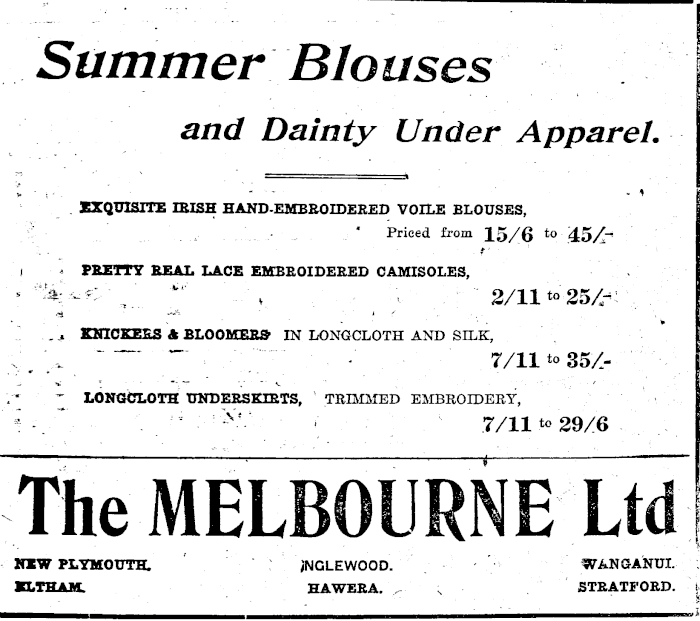 Summer Blouses

and Dainty Under Apparel.

EXQUISITE IRISH HAND-EMBROIDERED VOILE BLOUSES,
Priced from 15/6 to 45/-

PRETTY REAL LACE EMBROIDERED CAMISOLES,
2/11 to 25/-

KNICKERS & BLOOMERS IN LONGCLOTH AND SILK,
7/11 to 35/-

LONGCLOTH UNDERSKIRTS, TRIMMED EMBROIDERY,
7/11 to 29/6

The MELBOURNE Ltd

NEW PLYMOUTH.
ELTHAM.

INGLEWOOD.
HAWERA.

WANGANUI.
STRATFORD.